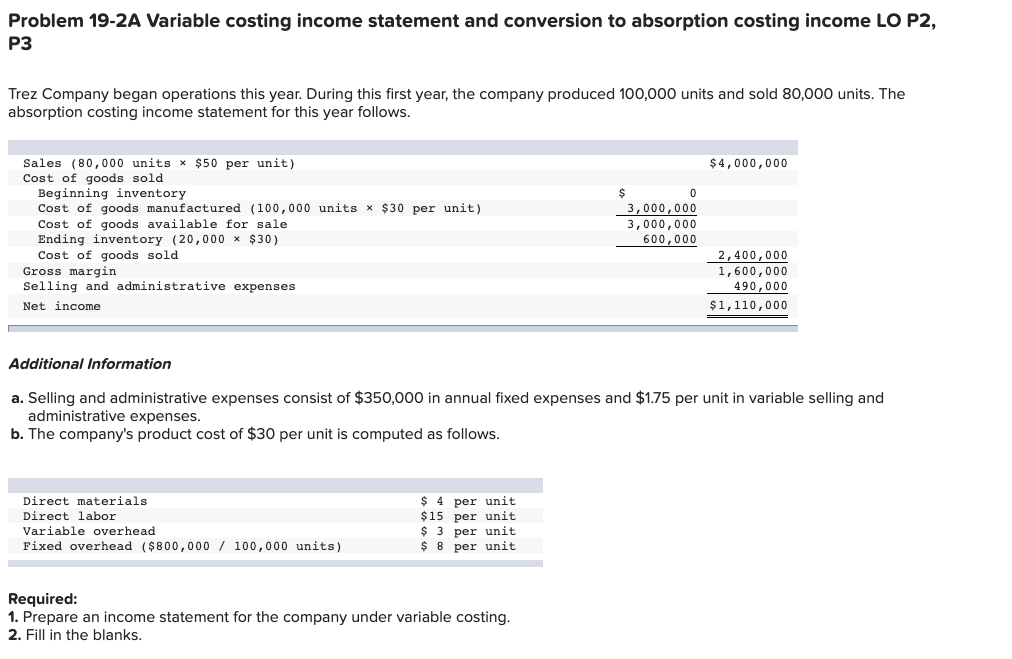 Problem 19-2A Variable costing income statement and conversion to absorption costing income LO P2, P3

Trez Company began operations this year. During this first year, the company produced 100,000 units and sold 80,000 units. The absorption costing income statement for this year follows.

| | | |
|---|---|---|
| Sales (80,000 units × \$50 per unit) | | \$4,000,000 |
| Cost of goods sold | | |
| Beginning inventory | \$ 0 | |
| Cost of goods manufactured (100,000 units × \$30 per unit) | 3,000,000 | |
| Cost of goods available for sale | 3,000,000 | |
| Ending inventory (20,000 × \$30) | 600,000 | |
| Cost of goods sold | | 2,400,000 |
| Gross margin | | 1,600,000 |
| Selling and administrative expenses | | 490,000 |
| Net income | | \$1,110,000 |

Additional Information

a. Selling and administrative expenses consist of \$350,000 in annual fixed expenses and \$1.75 per unit in variable selling and administrative expenses.
b. The company's product cost of \$30 per unit is computed as follows.

| | |
|---|---|
| Direct materials | \$ 4 per unit |
| Direct labor | \$15 per unit |
| Variable overhead | \$ 3 per unit |
| Fixed overhead (\$800,000 / 100,000 units) | \$ 8 per unit |

Required:
1. Prepare an income statement for the company under variable costing.
2. Fill in the blanks.